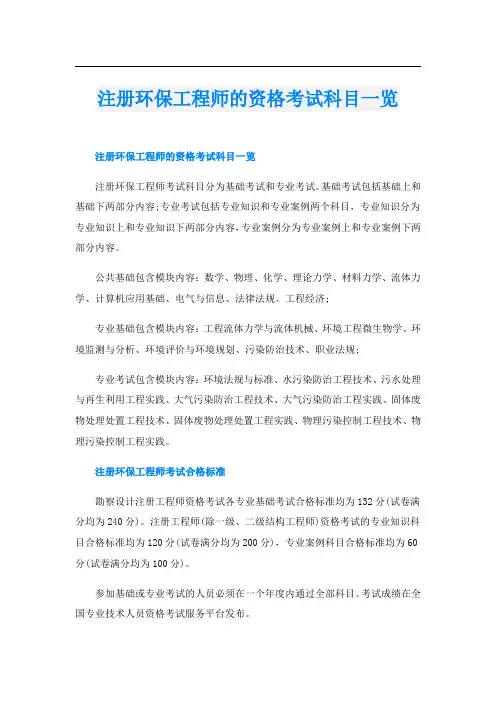 注册环保工程师的资格考试科目一览

注册环保工程师的资格考试科目一览

注册环保工程师考试科目分为基础考试和专业考试。基础考试包括基础上和基础下两部分内容;专业考试包括专业知识和专业案例两个科目，专业知识分为专业知识上和专业知识下两部分内容，专业案例分为专业案例上和专业案例下两部分内容。

公共基础包含模块内容：数学、物理、化学、理论力学、材料力学、流体力学、计算机应用基础、电气与信息、法律法规、工程经济；

专业基础包含模块内容：工程流体力学与流体机械、环境工程微生物学、环境监测与分析、环境评价与环境规划、污染防治技术、职业法规；

专业考试包含模块内容：环境法规与标准、水污染防治工程技术、污水处理与再生利用工程实践、大气污染防治工程技术、大气污染防治工程实践、固体废物处理处置工程技术、固体废物处理处置工程实践、物理污染控制工程技术、物理污染控制工程实践。

注册环保工程师考试合格标准

勘察设计注册工程师资格考试各专业基础考试合格标准均为132分(试卷满分均为240分)。注册工程师(除一级、二级结构工程师)资格考试的专业知识科目合格标准均为120分(试卷满分均为200分)，专业案例科目合格标准均为60分(试卷满分均为100分)。

参加基础或专业考试的人员必须在一个年度内通过全部科目。考试成绩在全国专业技术人员资格考试服务平台发布。